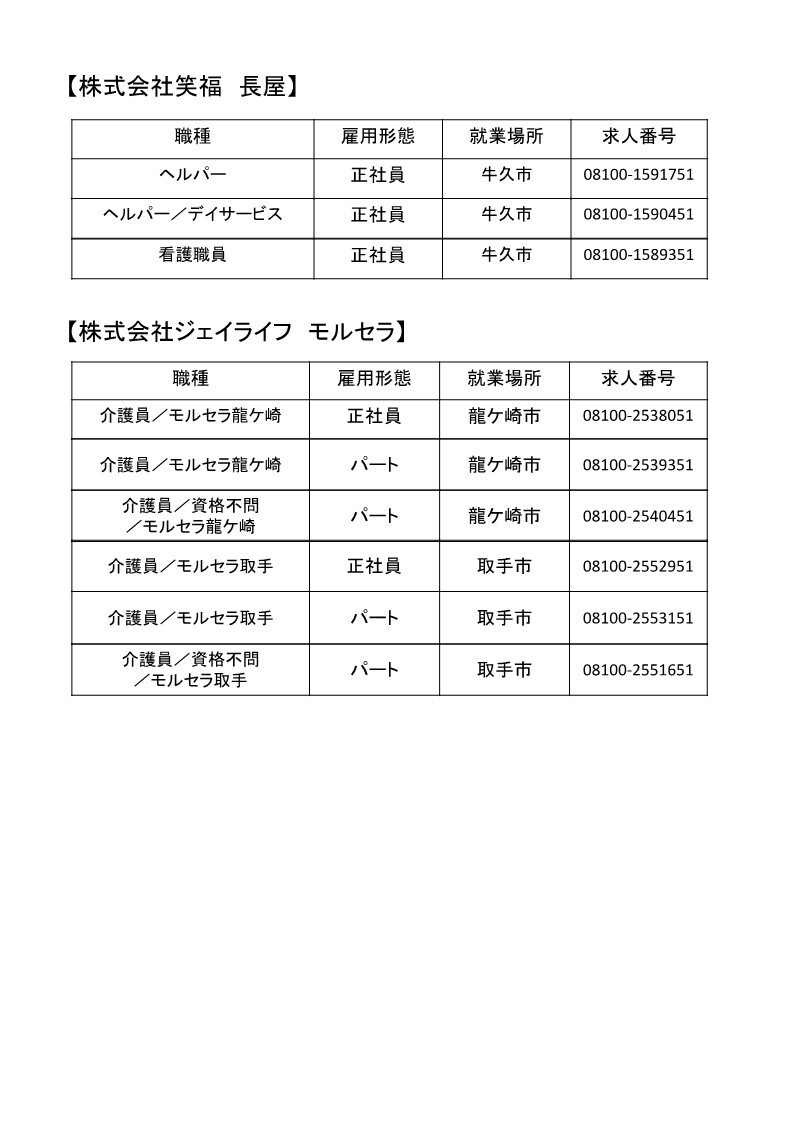 【株式会社笑福　長屋】

| 職種 | 雇用形態 | 就業場所 | 求人番号 |
|---|---|---|---|
| ヘルパー | 正社員 | 牛久市 | 08100-1591751 |
| ヘルパー／デイサービス | 正社員 | 牛久市 | 08100-1590451 |
| 看護職員 | 正社員 | 牛久市 | 08100-1589351 |

【株式会社ジェイライフ　モルセラ】

| 職種 | 雇用形態 | 就業場所 | 求人番号 |
|---|---|---|---|
| 介護員／モルセラ龍ケ崎 | 正社員 | 龍ケ崎市 | 08100-2538051 |
| 介護員／モルセラ龍ケ崎 | パート | 龍ケ崎市 | 08100-2539351 |
| 介護員／資格不問／モルセラ龍ケ崎 | パート | 龍ケ崎市 | 08100-2540451 |
| 介護員／モルセラ取手 | 正社員 | 取手市 | 08100-2552951 |
| 介護員／モルセラ取手 | パート | 取手市 | 08100-2553151 |
| 介護員／資格不問／モルセラ取手 | パート | 取手市 | 08100-2551651 |